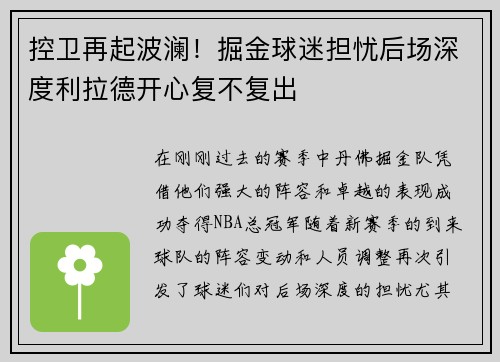 控卫再起波澜！掘金球迷担忧后场深度利拉德开心复不复出

在刚刚过去的赛季中丹佛掘金队凭借他们强大的阵容和卓越的表现成功夺得NBA总冠军随着新赛季的到来球队的阵容变动和人员调整再次引发了球迷们对后场深度的担忧尤其